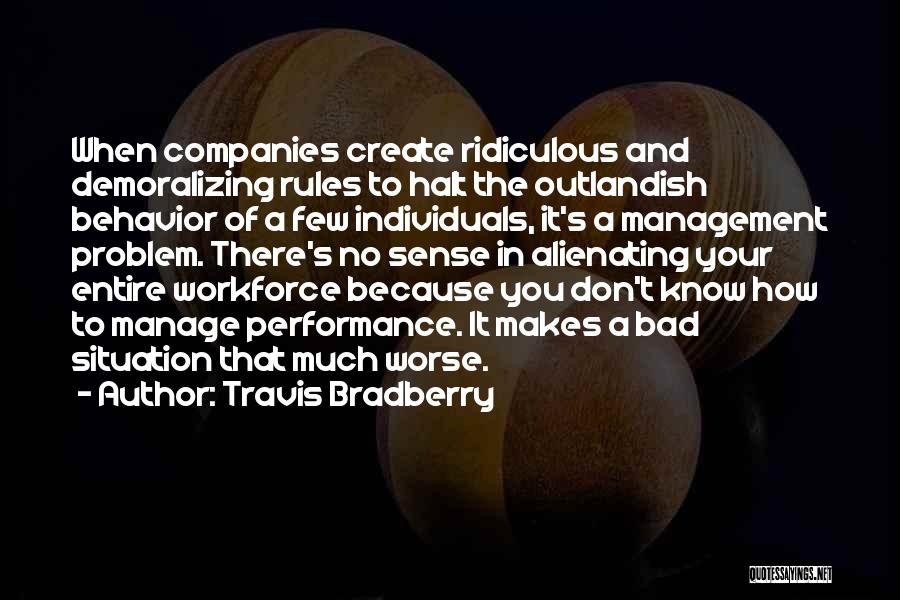 When companies create ridiculous and demoralizing rules to halt the outlandish behavior of a few individuals, it's a management problem. There's no sense in alienating your entire workforce because you don't know how to manage performance. It makes a bad situation that much worse.

- Author: Travis Bradberry

QUOTESSAYINGS.NET